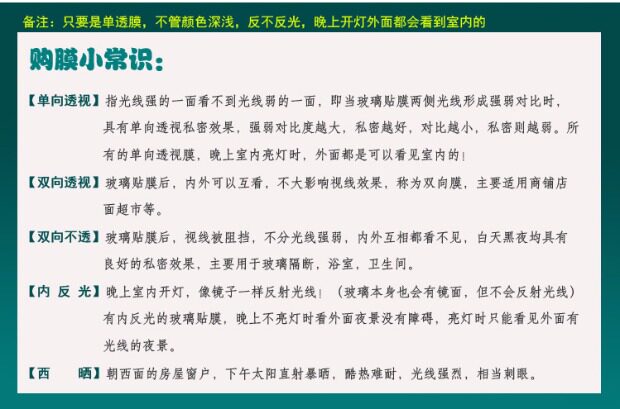 备注：只要是单透膜，不管颜色深浅，反不反光，晚上开灯外面都会看到室内的

购膜小常识：

【单向透视】指光线强的一面看不到光线弱的一面，即当玻璃贴膜两侧光线形成强弱对比时，具有单向透视私密效果，强弱对比度越大，私密越好，对比越小，私密则越弱。所有的单向透视膜，晚上室内亮灯时，外面都是可以看见室内的！

【双向透视】玻璃贴膜后，内外可以互看，不大影响视线效果，称为双向膜，主要适用商铺店面超市等。

【双向不透】玻璃贴膜后，视线被阻挡，不分光线强弱，内外互相都看不见，白天黑夜均具有良好的私密效果，主要用于玻璃隔断，浴室，卫生间。

【内 反 光】晚上室内开灯，像镜子一样反射光线！（玻璃本身也会有镜面，但不会反射光线）有内反光的玻璃贴膜，晚上不亮灯时看外面夜景没有障碍，亮灯时只能看见外面有光线的夜景。

【西 晒】朝西面的房屋窗户，下午太阳直射暴晒，酷热难耐，光线强烈，相当刺眼。